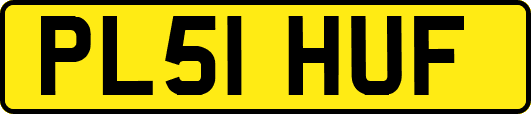 PL51 HUF